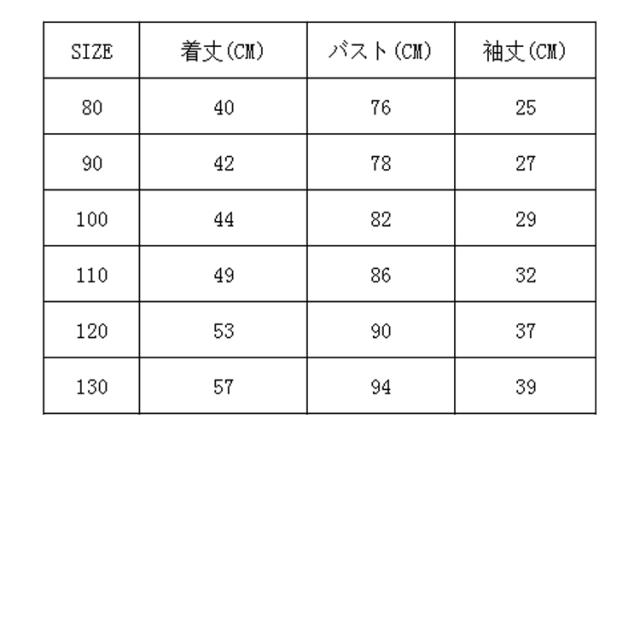 | SIZE | 着丈(CM) | バスト(CM) | 袖丈(CM) |
|---|---|---|---|
| 80 | 40 | 76 | 25 |
| 90 | 42 | 78 | 27 |
| 100 | 44 | 82 | 29 |
| 110 | 49 | 86 | 32 |
| 120 | 53 | 90 | 37 |
| 130 | 57 | 94 | 39 |